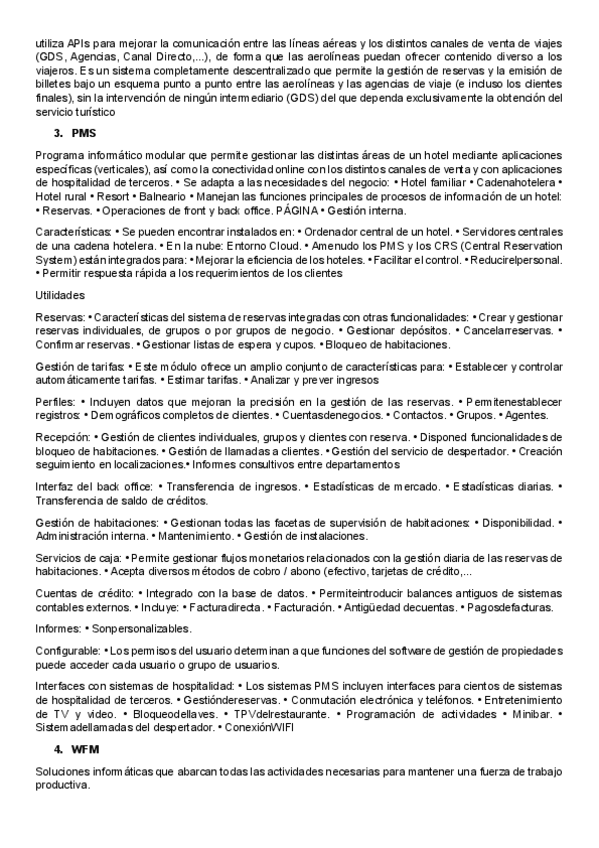 utiliza APIs para mejorar la comunicación entre las líneas aéreas y los distintos canales de venta de viajes (GDS, Agencias, Canal Directo,...), de forma que las aerolíneas puedan ofrecer contenido diverso a los viajeros. Es un sistema completamente descentralizado que permite la gestión de reservas y la emisión de billetes bajo un esquema punto a punto entre las aerolíneas y las agencias de viaje (e incluso los clientes finales), sin la intervención de ningún intermediario (GDS) del que dependa exclusivamente la obtención del servicio turístico

3. PMS

Programa informático modular que permite gestionar las distintas áreas de un hotel mediante aplicaciones específicas (verticales), así como la conectividad online con los distintos canales de venta y con aplicaciones de hospitalidad de terceros. • Se adapta a las necesidades del negocio: • Hotel familiar • Cadenahotelera • Hotel rural • Resort • Balneario • Manejan las funciones principales de procesos de información de un hotel: • Reservas. • Operaciones de front y back office. PÁGINA • Gestión interna.

Características: • Se pueden encontrar instalados en: • Ordenador central de un hotel. • Servidores centrales de una cadena hotelera. • En la nube: Entorno Cloud. • Amenudo los PMS y los CRS (Central Reservation System) están integrados para: • Mejorar la eficiencia de los hoteles. • Facilitar el control. • Reducirelpersonal. • Permitir respuesta rápida a los requerimientos de los clientes

Utilidades

Reservas: • Características del sistema de reservas integradas con otras funcionalidades: • Crear y gestionar reservas individuales, de grupos o por grupos de negocio. • Gestionar depósitos. • Cancelarreservas. • Confirmar reservas. • Gestionar listas de espera y cupos. • Bloqueo de habitaciones.

Gestión de tarifas: • Este módulo ofrece un amplio conjunto de características para: • Establecer y controlar automáticamente tarifas. • Estimar tarifas. • Analizar y prever ingresos

Perfiles: • Incluyen datos que mejoran la precisión en la gestión de las reservas. • Permitenestablecer registros: • Demográficos completos de clientes. • Cuentasdenegocios. • Contactos. • Grupos. • Agentes.

Recepción: • Gestión de clientes individuales, grupos y clientes con reserva. • Disponed funcionalidades de bloqueo de habitaciones. • Gestión de llamadas a clientes. • Gestión del servicio de despertador. • Creación seguimiento en localizaciones.• Informes consultivos entre departamentos

Interfaz del back office: • Transferencia de ingresos. • Estadísticas de mercado. • Estadísticas diarias. • Transferencia de saldo de créditos.

Gestión de habitaciones: • Gestionan todas las facetas de supervisión de habitaciones: • Disponibilidad. • Administración interna. • Mantenimiento. • Gestión de instalaciones.

Servicios de caja: • Permite gestionar flujos monetarios relacionados con la gestión diaria de las reservas de habitaciones. • Acepta diversos métodos de cobro / abono (efectivo, tarjetas de crédito,...

Cuentas de crédito: • Integrado con la base de datos. • Permiteintroducir balances antiguos de sistemas contables externos. • Incluye: • Facturadirecta. • Facturación. • Antigüedad decuentas. • Pagosdefacturas.

Informes: • Sonpersonalizables.

Configurable: • Los permisos del usuario determinan a que funciones del software de gestión de propiedades puede acceder cada usuario o grupo de usuarios.

Interfaces con sistemas de hospitalidad: • Los sistemas PMS incluyen interfaces para cientos de sistemas de hospitalidad de terceros. • Gestióndereservas. • Conmutación electrónica y teléfonos. • Entretenimiento de TV y video. • Bloqueodellaves. • TPVdelrestaurante. • Programación de actividades • Minibar. • Sistemadellamadas del despertador. • ConexiónWIFI

4. WFM

Soluciones informáticas que abarcan todas las actividades necesarias para mantener una fuerza de trabajo productiva.